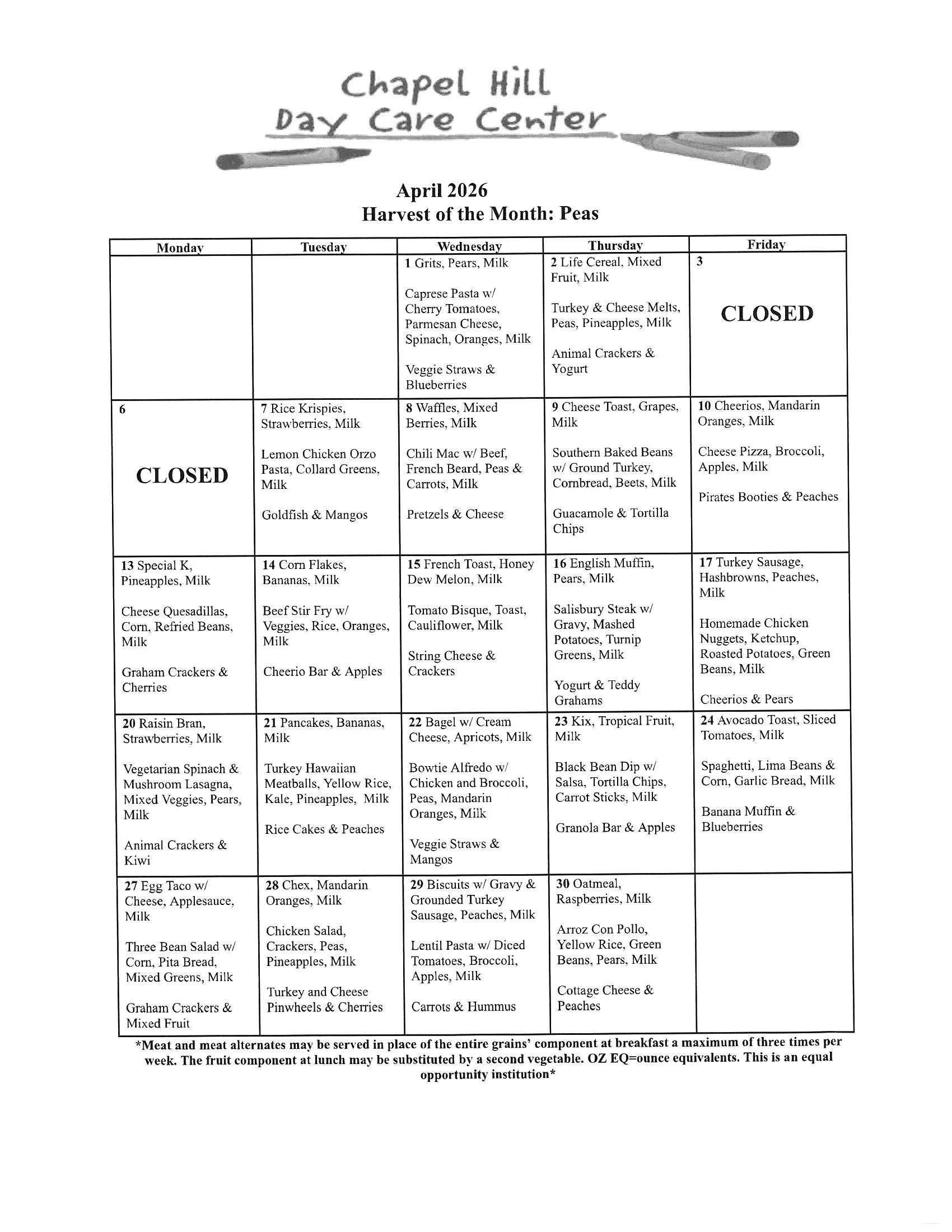 Chapel Hill
Day Care Center

April 2026
Harvest of the Month: Peas

| Monday | Tuesday | Wednesday | Thursday | Friday |
|---|---|---|---|---|
| | | 1 Grits, Pears, Milk<br><br>Caprese Pasta w/ Cherry Tomatoes, Parmesan Cheese, Spinach, Oranges, Milk<br><br>Veggie Straws & Blueberries | 2 Life Cereal, Mixed Fruit, Milk<br><br>Turkey & Cheese Melts, Peas, Pineapples, Milk<br><br>Animal Crackers & Yogurt | 3<br><br>CLOSED |
| 6<br><br>CLOSED | 7 Rice Krispies, Strawberries, Milk<br><br>Lemon Chicken Orzo Pasta, Collard Greens, Milk<br><br>Goldfish & Mangos | 8 Waffles, Mixed Berries, Milk<br><br>Chili Mac w/ Beef, French Beard, Peas & Carrots, Milk<br><br>Pretzels & Cheese | 9 Cheese Toast, Grapes, Milk<br><br>Southern Baked Beans w/ Ground Turkey, Cornbread, Beets, Milk<br><br>Guacamole & Tortilla Chips | 10 Cheerios, Mandarin Oranges, Milk<br><br>Cheese Pizza, Broccoli, Apples, Milk<br><br>Pirates Booties & Peaches |
| 13 Special K, Pineapples, Milk<br><br>Cheese Quesadillas, Corn, Refried Beans, Milk<br><br>Graham Crackers & Cherries | 14 Corn Flakes, Bananas, Milk<br><br>Beef Stir Fry w/ Veggies, Rice, Oranges, Milk<br><br>Cheerio Bar & Apples | 15 French Toast, Honey Dew Melon, Milk<br><br>Tomato Bisque, Toast, Cauliflower, Milk<br><br>String Cheese & Crackers | 16 English Muffin, Pears, Milk<br><br>Salisbury Steak w/ Gravy, Mashed Potatoes, Turnip Greens, Milk<br><br>Yogurt & Teddy Grahams | 17 Turkey Sausage, Hashbrowns, Peaches, Milk<br><br>Homemade Chicken Nuggets, Ketchup, Roasted Potatoes, Green Beans, Milk<br><br>Cheerios & Pears |
| 20 Raisin Bran, Strawberries, Milk<br><br>Vegetarian Spinach & Mushroom Lasagna, Mixed Veggies, Pears, Milk<br><br>Animal Crackers & Kiwi | 21 Pancakes, Bananas, Milk<br><br>Turkey Hawaiian Meatballs, Yellow Rice, Kale, Pineapples, Milk<br><br>Rice Cakes & Peaches | 22 Bagel w/ Cream Cheese, Apricots, Milk<br><br>Bowtie Alfredo w/ Chicken and Broccoli, Peas, Mandarin Oranges, Milk<br><br>Veggie Straws & Mangos | 23 Kix, Tropical Fruit, Milk<br><br>Black Bean Dip w/ Salsa, Tortilla Chips, Carrot Sticks, Milk<br><br>Granola Bar & Apples | 24 Avocado Toast, Sliced Tomatoes, Milk<br><br>Spaghetti, Lima Beans & Corn, Garlic Bread, Milk<br><br>Banana Muffin & Blueberries |
| 27 Egg Taco w/ Cheese, Applesauce, Milk<br><br>Three Bean Salad w/ Corn, Pita Bread, Mixed Greens, Milk<br><br>Graham Crackers & Mixed Fruit | 28 Chex, Mandarin Oranges, Milk<br><br>Chicken Salad, Crackers, Peas, Pineapples, Milk<br><br>Turkey and Cheese Pinwheels & Cherries | 29 Biscuits w/ Gravy & Grounded Turkey Sausage, Peaches, Milk<br><br>Lentil Pasta w/ Diced Tomatoes, Broccoli, Apples, Milk<br><br>Carrots & Hummus | 30 Oatmeal, Raspberries, Milk<br><br>Arroz Con Pollo, Yellow Rice, Green Beans, Pears, Milk<br><br>Cottage Cheese & Peaches | |

*Meat and meat alternates may be served in place of the entire grains' component at breakfast a maximum of three times per week. The fruit component at lunch may be substituted by a second vegetable. OZ EQ=ounce equivalents. This is an equal opportunity institution*